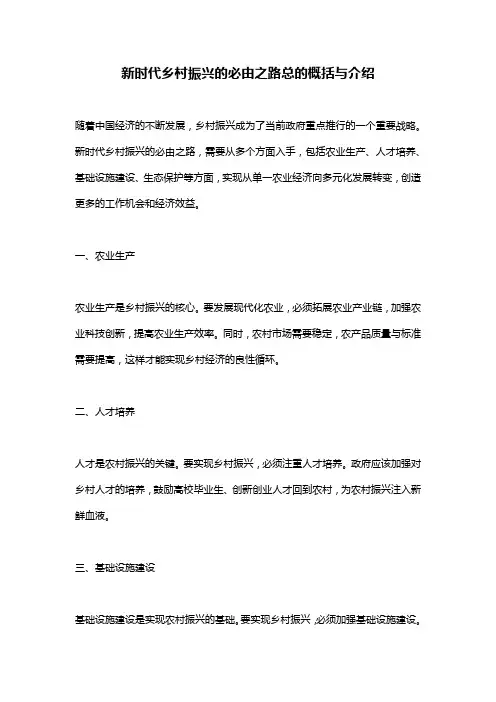 新时代乡村振兴的必由之路总的概括与介绍

随着中国经济的不断发展，乡村振兴成为了当前政府重点推行的一个重要战略。新时代乡村振兴的必由之路，需要从多个方面入手，包括农业生产、人才培养、基础设施建设、生态保护等方面，实现从单一农业经济向多元化发展转变，创造更多的工作机会和经济效益。

一、农业生产

农业生产是乡村振兴的核心。要发展现代化农业，必须拓展农业产业链，加强农业科技创新，提高农业生产效率。同时，农村市场需要稳定，农产品质量与标准需要提高，这样才能实现乡村经济的良性循环。

二、人才培养

人才是农村振兴的关键。要实现乡村振兴，必须注重人才培养。政府应该加强对乡村人才的培养，鼓励高校毕业生、创新创业人才回到农村，为农村振兴注入新鲜血液。

三、基础设施建设

基础设施建设是实现农村振兴的基础。要实现乡村振兴，必须加强基础设施建设。